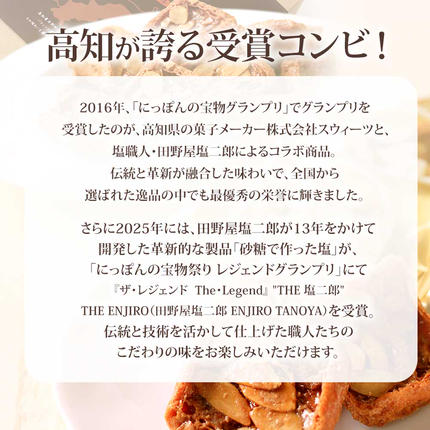 高知が誇る受賞コンビ！

2016年、「にっぽんの宝物グランプリ」でグランプリを受賞したのが、高知県の菓子メーカー株式会社スウィーツと、塩職人・田野屋塩二郎によるコラボ商品。伝統と革新が融合した味わいで、全国から選ばれた逸品の中でも最優秀の栄誉に輝きました。

さらに2025年には、田野屋塩二郎が13年をかけて開発した革新的な製品「砂糖で作った塩」が、「にっぽんの宝物祭り レジェンドグランプリ」にて『ザ・レジェンド The・Legend』"THE 塩二郎" THE ENJIRO（田野屋塩二郎 ENJIRO TANOYA）を受賞。伝統と技術を活かして仕上げた職人たちのこだわりの味をお楽しみいただけます。